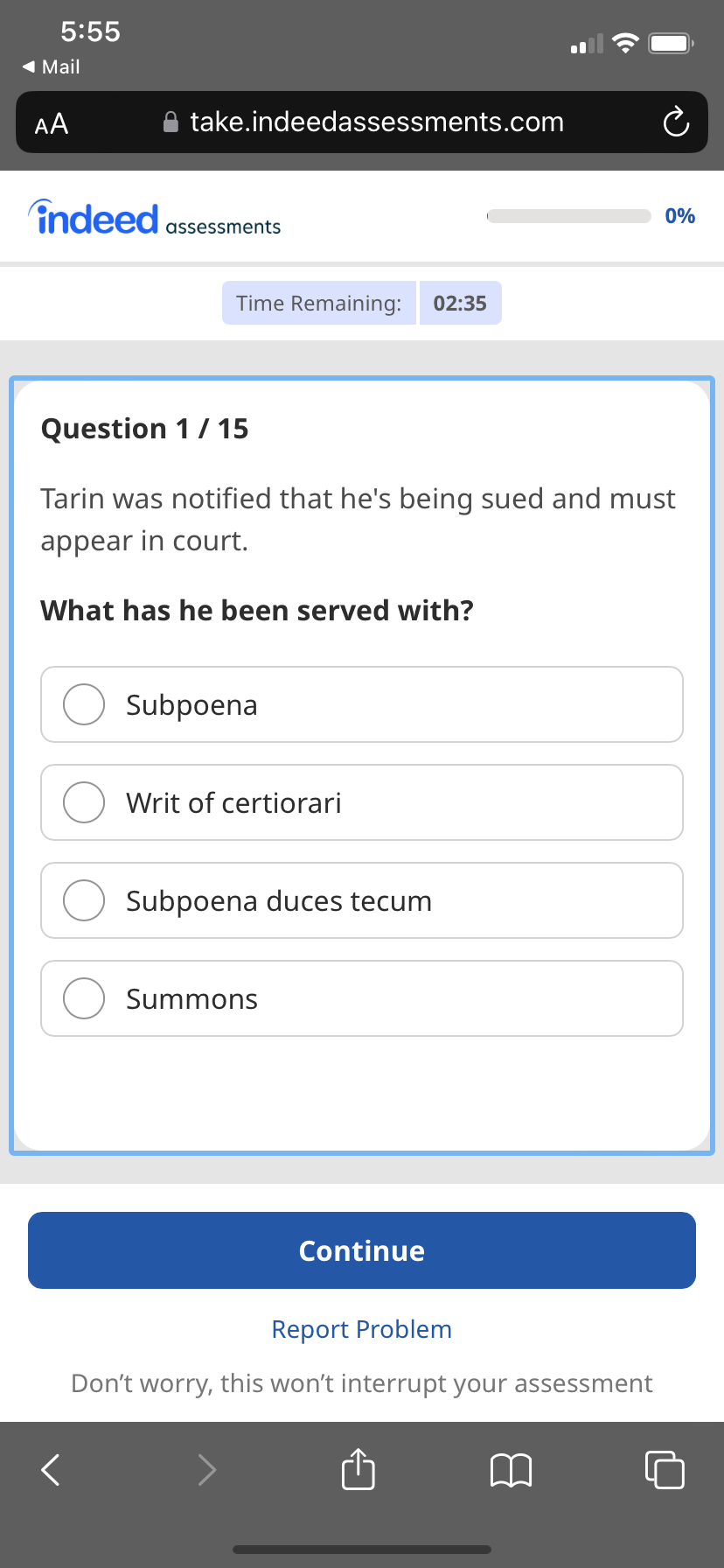 5:55
◀ Mail

AA take.indeedassessments.com

indeed assessments

0%

Time Remaining: 02:35

Question 1 / 15

Tarin was notified that he's being sued and must appear in court.

What has he been served with?

Subpoena

Writ of certiorari

Subpoena duces tecum

Summons

Continue

Report Problem

Don't worry, this won't interrupt your assessment